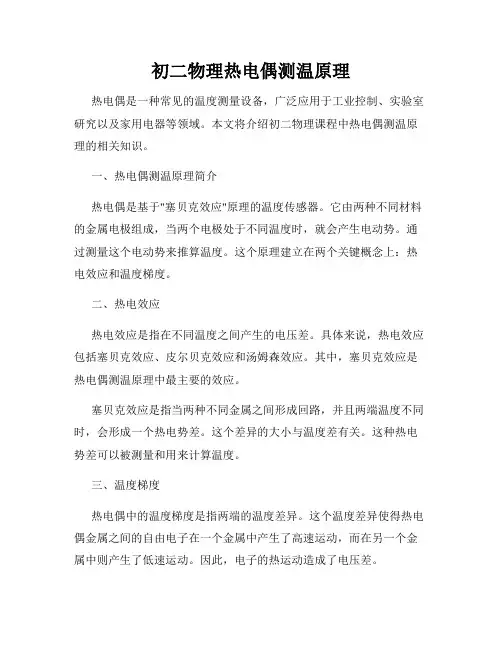 初二物理热电偶测温原理

热电偶是一种常见的温度测量设备，广泛应用于工业控制、实验室研究以及家用电器等领域。本文将介绍初二物理课程中热电偶测温原理的相关知识。

一、热电偶测温原理简介

热电偶是基于"塞贝克效应"原理的温度传感器。它由两种不同材料的金属电极组成，当两个电极处于不同温度时，就会产生电动势。通过测量这个电动势来推算温度。这个原理建立在两个关键概念上：热电效应和温度梯度。

二、热电效应

热电效应是指在不同温度之间产生的电压差。具体来说，热电效应包括塞贝克效应、皮尔贝克效应和汤姆森效应。其中，塞贝克效应是热电偶测温原理中最主要的效应。

塞贝克效应是指当两种不同金属之间形成回路，并且两端温度不同时，会形成一个热电势差。这个差异的大小与温度差有关。这种热电势差可以被测量和用来计算温度。

三、温度梯度

热电偶中的温度梯度是指两端的温度差异。这个温度差异使得热电偶金属之间的自由电子在一个金属中产生了高速运动，而在另一个金属中则产生了低速运动。因此，电子的热运动造成了电压差。